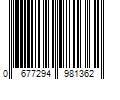 0 677294 981362